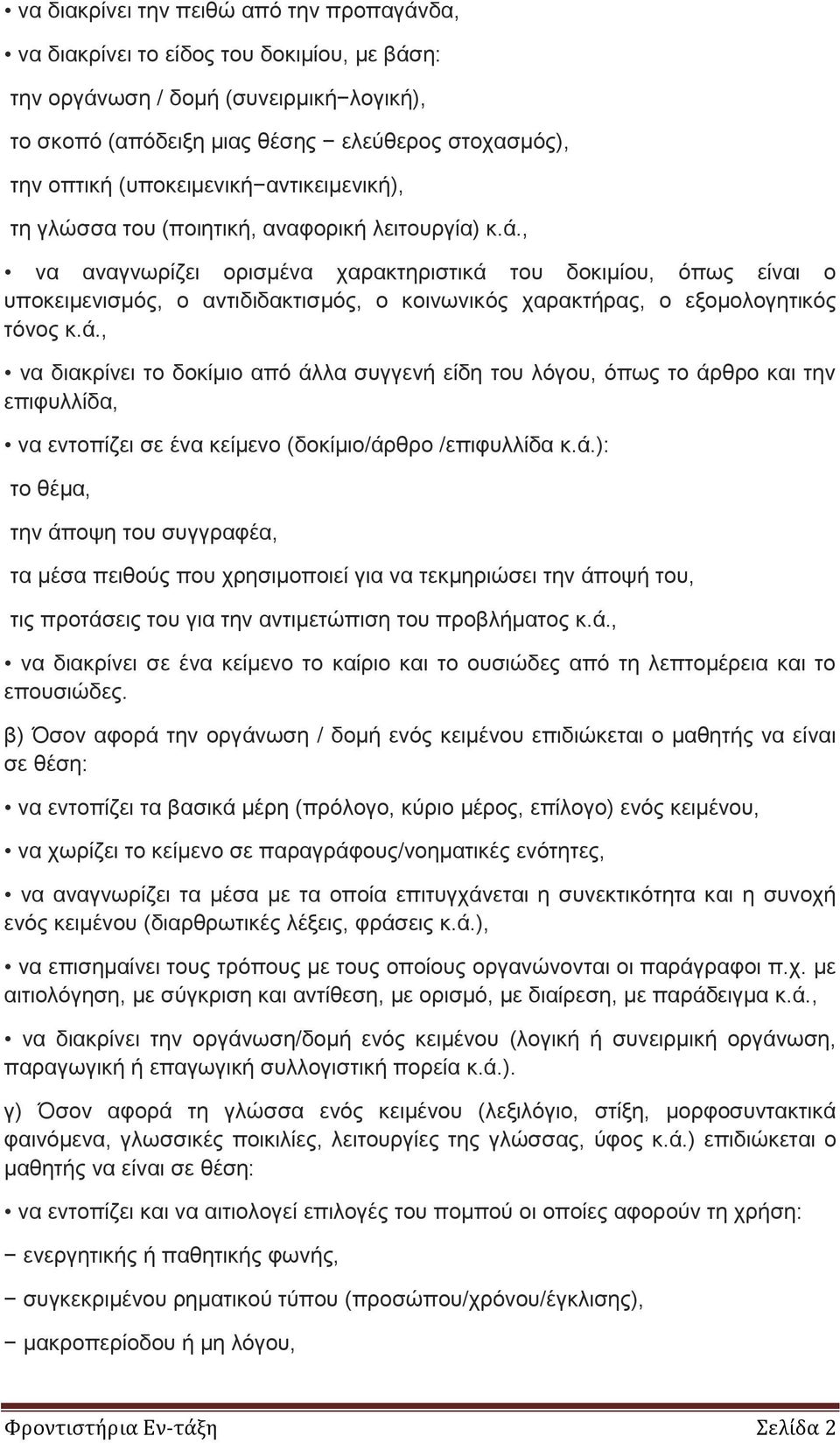 • να διακρίνει την πειθώ από την προπαγάνδα,

• να διακρίνει το είδος του δοκιμίου, με βάση:

την οργάνωση / δομή (συνειρμική−λογική),

το σκοπό (απόδειξη μιας θέσης − ελεύθερος στοχασμός),

την οπτική (υποκειμενική−αντικειμενική),

τη γλώσσα του (ποιητική, αναφορική λειτουργία) κ.ά.,

• να αναγνωρίζει ορισμένα χαρακτηριστικά του δοκιμίου, όπως είναι ο υποκειμενισμός, ο αντιδιδακτισμός, ο κοινωνικός χαρακτήρας, ο εξομολογητικός τόνος κ.ά.,

• να διακρίνει το δοκίμιο από άλλα συγγενή είδη του λόγου, όπως το άρθρο και την επιφυλλίδα,

• να εντοπίζει σε ένα κείμενο (δοκίμιο/άρθρο /επιφυλλίδα κ.ά.):

το θέμα,

την άποψη του συγγραφέα,

τα μέσα πειθούς που χρησιμοποιεί για να τεκμηριώσει την άποψή του,

τις προτάσεις του για την αντιμετώπιση του προβλήματος κ.ά.,

• να διακρίνει σε ένα κείμενο το καίριο και το ουσιώδες από τη λεπτομέρεια και το επουσιώδες.

β) Όσον αφορά την οργάνωση / δομή ενός κειμένου επιδιώκεται ο μαθητής να είναι σε θέση:

• να εντοπίζει τα βασικά μέρη (πρόλογο, κύριο μέρος, επίλογο) ενός κειμένου,

• να χωρίζει το κείμενο σε παραγράφους/νοηματικές ενότητες,

• να αναγνωρίζει τα μέσα με τα οποία επιτυγχάνεται η συνεκτικότητα και η συνοχή ενός κειμένου (διαρθρωτικές λέξεις, φράσεις κ.ά.),

• να επισημαίνει τους τρόπους με τους οποίους οργανώνονται οι παράγραφοι π.χ. με αιτιολόγηση, με σύγκριση και αντίθεση, με ορισμό, με διαίρεση, με παράδειγμα κ.ά.,

• να διακρίνει την οργάνωση/δομή ενός κειμένου (λογική ή συνειρμική οργάνωση, παραγωγική ή επαγωγική συλλογιστική πορεία κ.ά.).

γ) Όσον αφορά τη γλώσσα ενός κειμένου (λεξιλόγιο, στίξη, μορφοσυντακτικά φαινόμενα, γλωσσικές ποικιλίες, λειτουργίες της γλώσσας, ύφος κ.ά.) επιδιώκεται ο μαθητής να είναι σε θέση:

• να εντοπίζει και να αιτιολογεί επιλογές του πομπού οι οποίες αφορούν τη χρήση:

− ενεργητικής ή παθητικής φωνής,

− συγκεκριμένου ρηματικού τύπου (προσώπου/χρόνου/έγκλισης),

− μακροπερίοδου ή μη λόγου,

Φροντιστήρια Εν-τάξη Σελίδα 2